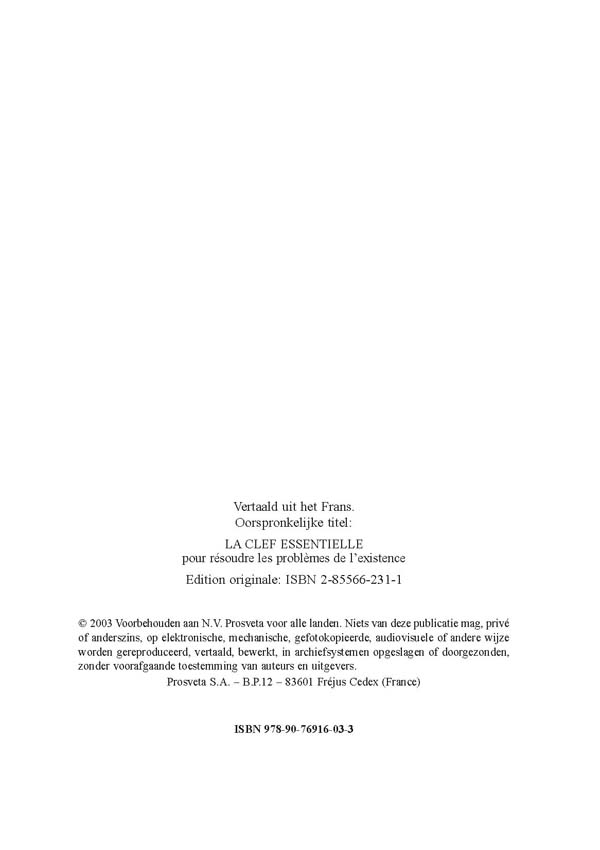 Vertaald uit het Frans.
Oorspronkelijke titel:

LA CLEF ESSENTIELLE
pour résoudre les problèmes de l'existence

Edition originale: ISBN 2-85566-231-1

© 2003 Voorbehouden aan N.V. Prosveta voor alle landen. Niets van deze publicatie mag, privé of anderszins, op elektronische, mechanische, gefotokopieerde, audiovisuele of andere wijze worden gereproduceerd, vertaald, bewerkt, in archiefsystemen opgeslagen of doorgezonden, zonder voorafgaande toestemming van auteurs en uitgevers.

Prosveta S.A. – B.P.12 – 83601 Fréjus Cedex (France)

ISBN 978-90-76916-03-3